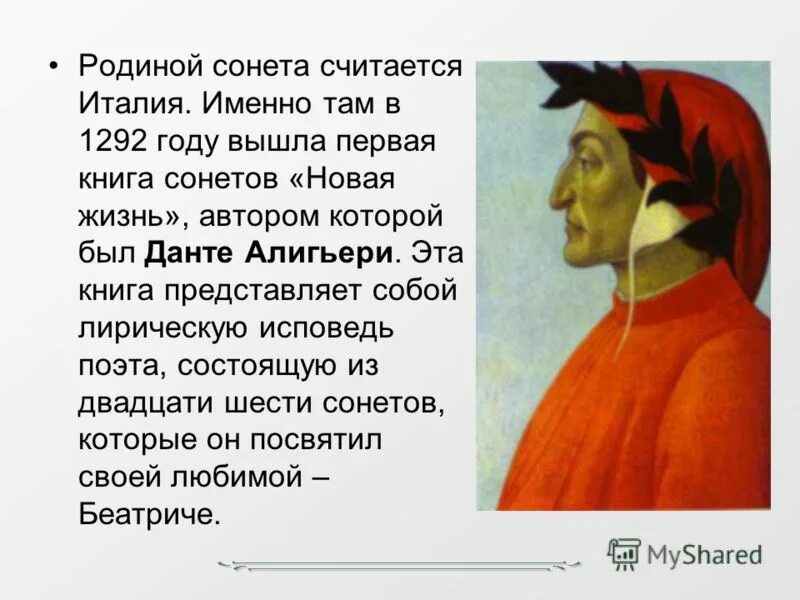 • Родиной сонета считается Италия. Именно там в 1292 году вышла первая книга сонетов «Новая жизнь», автором которой был Данте Алигьери. Эта книга представляет собой лирическую исповедь поэта, состоящую из двадцати шести сонетов, которые он посвятил своей любимой – Беатриче.

MyShared